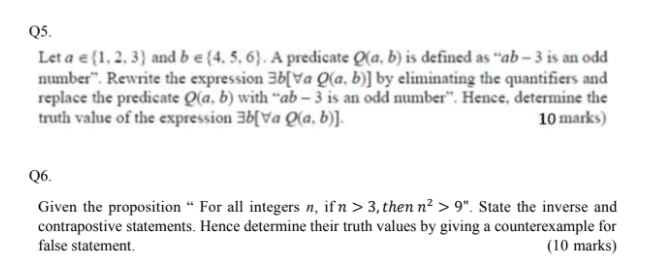 Q5.

Let $a \in \{1, 2, 3\}$ and $b \in \{4, 5, 6\}$. A predicate $Q(a, b)$ is defined as "$ab - 3$ is an odd number". Rewrite the expression $\exists b[\forall a\ Q(a, b)]$ by eliminating the quantifiers and replace the predicate $Q(a, b)$ with "$ab - 3$ is an odd number". Hence, determine the truth value of the expression $\exists b[\forall a\ Q(a, b)]$.

10 marks)

Q6.

Given the proposition " For all integers $n$, if $n > 3, then\ n^2 > 9$". State the inverse and contrapostive statements. Hence determine their truth values by giving a counterexample for false statement.

(10 marks)